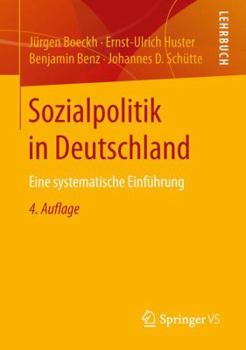 Jürgen Boeckh · Ernst-Ulrich Huster
Benjamin Benz · Johannes D. Schütte

LEHRBUCH

Sozialpolitik in Deutschland

Eine systematische Einführung

4. Auflage

Springer VS